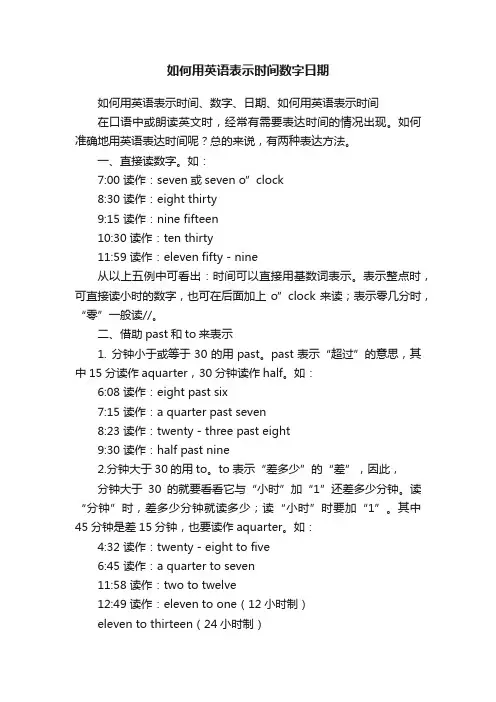 如何用英语表示时间数字日期

如何用英语表示时间、数字、日期、如何用英语表示时间

在口语中或朗读英文时，经常有需要表达时间的情况出现。如何准确地用英语表达时间呢？总的来说，有两种表达方法。

一、直接读数字。如：

7:00 读作：seven 或 seven o” clock

8:30 读作：eight thirty

9:15 读作：nine fifteen

10:30 读作：ten thirty

11:59 读作：eleven fifty - nine

从以上五例中可看出：时间可以直接用基数词表示。表示整点时，可直接读小时的数字，也可在后面加上 o” clock 来读；表示零几分时，“零”一般读//。

二、借助 past 和 to 来表示

1. 分钟小于或等于 30 的用 past。past 表示“超过”的意思，其中 15 分读作 aquarter，30 分钟读作 half。如：

6:08 读作：eight past six

7:15 读作：a quarter past seven

8:23 读作：twenty - three past eight

9:30 读作：half past nine

2.分钟大于 30 的用 to。to 表示“差多少”的“差”，因此，

分钟大于 30 的就要看看它与“小时”加“1”还差多少分钟。读“分钟”时，差多少分钟就读多少；读“小时”时要加“1”。其中 45 分钟是差 15 分钟，也要读作 aquarter。如：

4:32 读作：twenty - eight to five

6:45 读作：a quarter to seven

11:58 读作：two to twelve

12:49 读作：eleven to one（12 小时制）

eleven to thirteen（24 小时制）